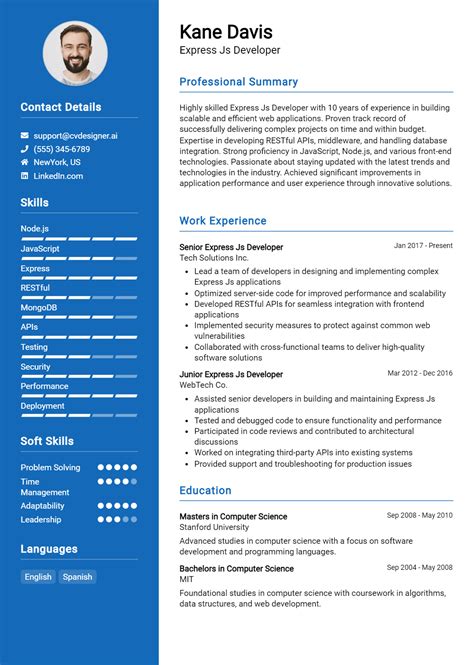 Contact Details

support@cvdesigner.ai
(555) 345-6789
NewYork, US
LinkedIn.com

Skills

Node.js
JavaScript
Express
RESTful
MongoDB
APIs
Testing
Security
Performance
Deployment

Soft Skills

Problem Solving
Time Management
Adaptability
Leadership

Languages

English
Spanish

Kane Davis
Express Js Developer

Professional Summary

Highly skilled Express Js Developer with 10 years of experience in building scalable and efficient web applications. Proven track record of successfully delivering complex projects on time and within budget. Expertise in developing RESTful APIs, middleware, and handling database integration. Strong proficiency in JavaScript, Node.js, and various front-end technologies. Passionate about staying updated with the latest trends and technologies in the industry. Achieved significant improvements in application performance and user experience through innovative solutions.

Work Experience

Senior Express Js Developer
Jan 2017 - Present
Tech Solutions Inc.
- Lead a team of developers in designing and implementing complex Express Js applications
- Optimized server-side code for improved performance and scalability
- Developed RESTful APIs for seamless integration with frontend applications
- Implemented security measures to protect against common web vulnerabilities
- Collaborated with cross-functional teams to deliver high-quality software solutions

Junior Express Js Developer
Mar 2012 - Dec 2016
WebTech Co.
- Assisted senior developers in building and maintaining Express Js applications
- Tested and debugged code to ensure functionality and performance
- Participated in code reviews and contributed to architectural discussions
- Worked on integrating third-party APIs into existing systems
- Provided support and troubleshooting for production issues

Education

Masters in Computer Science
Sep 2008 - May 2010
Stanford University
Advanced studies in computer science with a focus on software development and programming languages.

Bachelors in Computer Science
Sep 2004 - May 2008
MIT
Foundational studies in computer science with coursework in algorithms, data structures, and web development.